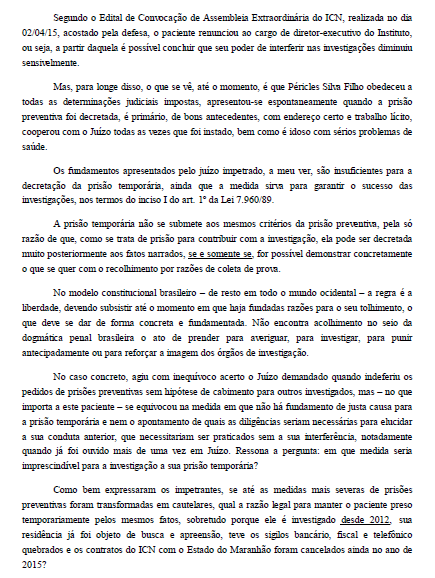 Segundo o Edital de Convocação de Assembleia Extraordinária do ICN, realizada no dia 02/04/15, acostado pela defesa, o paciente renunciou ao cargo de diretor-executivo do Instituto, ou seja, a partir daquela é possível concluir que seu poder de interferir nas investigações diminuiu sensivelmente.

Mas, para longe disso, o que se vê, até o momento, é que Péricles Silva Filho obedeceu a todas as determinações judiciais impostas, apresentou-se espontaneamente quando a prisão preventiva foi decretada, é primário, de bons antecedentes, com endereço certo e trabalho lícito, cooperou com o Juízo todas as vezes que foi instado, bem como é idoso com sérios problemas de saúde.

Os fundamentos apresentados pelo juízo impetrado, a meu ver, são insuficientes para a decretação da prisão temporária, ainda que a medida sirva para garantir o sucesso das investigações, nos termos do inciso I do art. 1º da Lei 7.960/89.

A prisão temporária não se submete aos mesmos critérios da prisão preventiva, pela só razão de que, como se trata de prisão para contribuir com a investigação, ela pode ser decretada muito posteriormente aos fatos narrados, se e somente se, for possível demonstrar concretamente o que se quer com o recolhimento por razões de coleta de prova.

No modelo constitucional brasileiro – de resto em todo o mundo ocidental – a regra é a liberdade, devendo subsistir até o momento em que haja fundadas razões para o seu tolhimento, o que deve se dar de forma concreta e fundamentada. Não encontra acolhimento no seio da dogmática penal brasileira o ato de prender para averiguar, para investigar, para punir antecipadamente ou para reforçar a imagem dos órgãos de investigação.

No caso concreto, agiu com inequívoco acerto o Juízo demandado quando indeferiu os pedidos de prisões preventivas sem hipótese de cabimento para outros investigados, mas – no que importa a este paciente – se equivocou na medida em que não há fundamento de justa causa para a prisão temporária e nem o apontamento de quais as diligências seriam necessárias para elucidar a sua conduta anterior, que necessitariam ser praticados sem a sua interferência, notadamente quando já foi ouvido mais de uma vez em Juízo. Ressona a pergunta: em que medida seria imprescindível para a investigação a sua prisão temporária?

Como bem expressaram os impetrantes, se até as medidas mais severas de prisões preventivas foram transformadas em cautelares, qual a razão legal para manter o paciente preso temporariamente pelos mesmos fatos, sobretudo porque ele é investigado desde 2012, sua residência já foi objeto de busca e apreensão, teve os sigilos bancário, fiscal e telefônico quebrados e os contratos do ICN com o Estado do Maranhão foram cancelados ainda no ano de 2015?